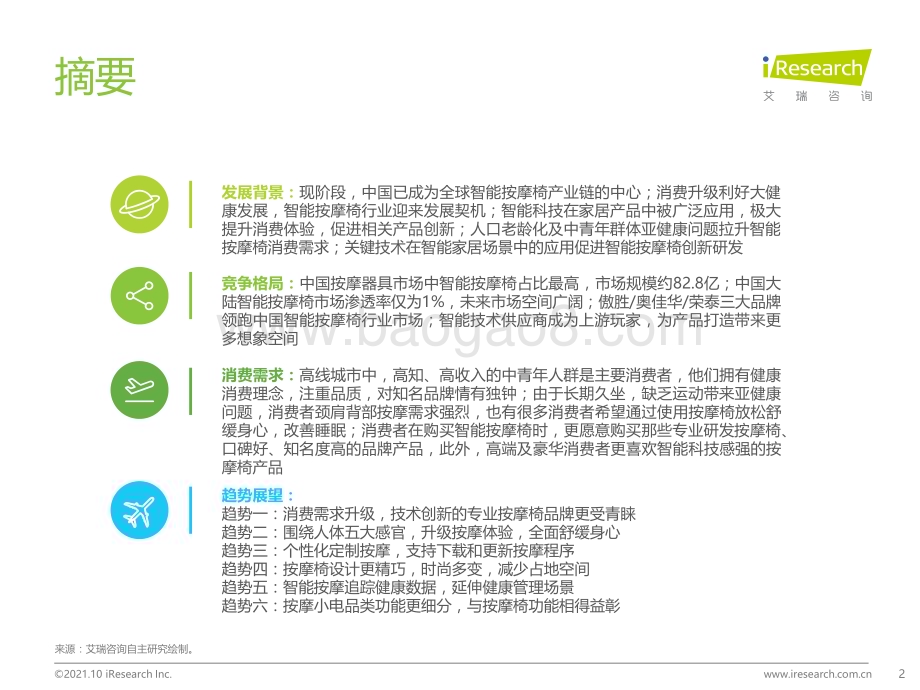 摘要

iResearch
艾瑞咨询

发展背景：现阶段，中国已成为全球智能按摩椅产业链的中心；消费升级利好大健康发展，智能按摩椅行业迎来发展契机；智能科技在家居产品中被广泛应用，极大提升消费体验，促进相关产品创新；人口老龄化及中青年群体亚健康问题拉升智能按摩椅消费需求；关键技术在智能家居场景中的应用促进智能按摩椅创新研发

竞争格局：中国按摩器具市场中智能按摩椅占比最高，市场规模约82.8亿；中国大陆智能按摩椅市场渗透率仅为1%，未来市场空间广阔；傲胜/奥佳华/荣泰三大品牌领跑中国智能按摩椅行业市场；智能技术供应商成为上游玩家，为产品打造带来更多想象空间

www.baogao8.com

消费需求：高线城市中，高知、高收入的中青年人群是主要消费者，他们拥有健康消费理念，注重品质，对知名品牌情有独钟；由于长期久坐，缺乏运动带来亚健康问题，消费者颈肩背部按摩需求强烈，也有很多消费者希望通过使用按摩椅放松舒缓身心，改善睡眠；消费者在购买智能按摩椅时，更愿意购买那些专业研发按摩椅、口碑好、知名度高的品牌产品，此外，高端及豪华消费者更喜欢智能科技感强的按摩椅产品

趋势展望：
趋势一：消费需求升级，技术创新的专业按摩椅品牌更受青睐
趋势二：围绕人体五大感官，升级按摩体验，全面舒缓身心
趋势三：个性化定制按摩，支持下载和更新按摩程序
趋势四：按摩椅设计更精巧，时尚多变，减少占地空间
趋势五：智能按摩追踪健康数据，延伸健康管理场景
趋势六：按摩小电品类功能更细分，与按摩椅功能相得益彰

来源：艾瑞咨询自主研究绘制。

©2021.10 iResearch Inc.
www.iresearch.com.cn
2